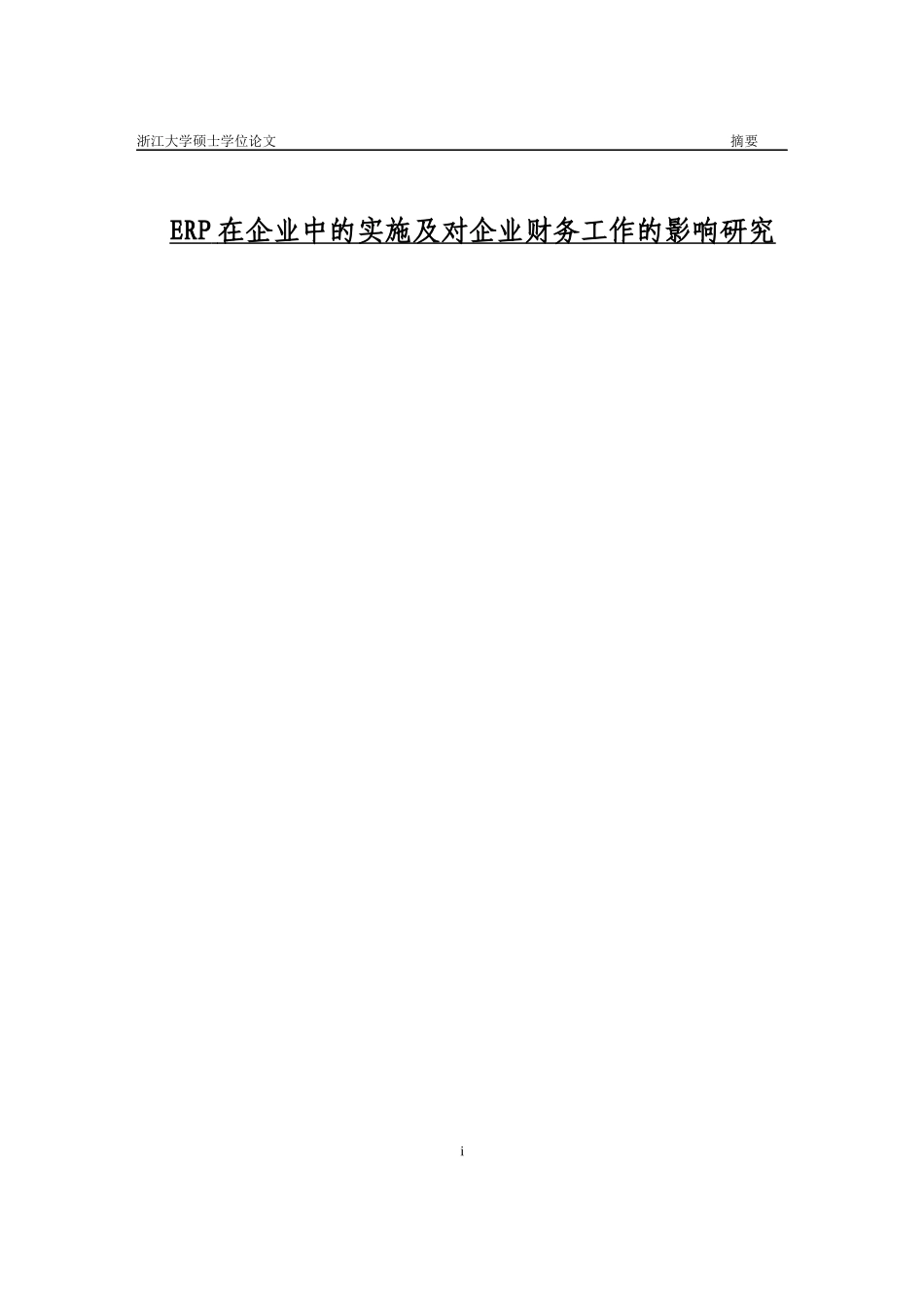 浙江大学硕士学位论文 摘要

ERP在企业中的实施及对企业财务工作的影响研究

i